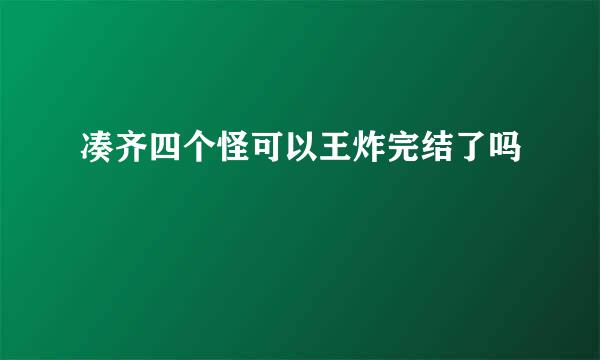 凑齐四个怪可以王炸完结了吗